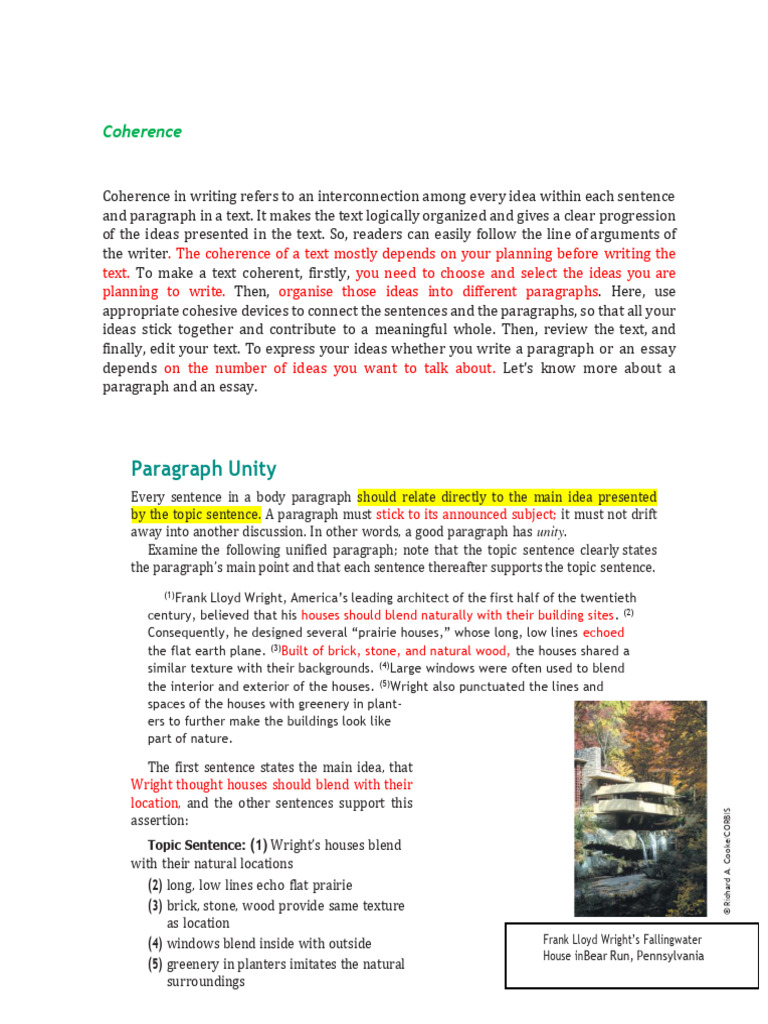 Coherence

Coherence in writing refers to an interconnection among every idea within each sentence and paragraph in a text. It makes the text logically organized and gives a clear progression of the ideas presented in the text. So, readers can easily follow the line of arguments of the writer. The coherence of a text mostly depends on your planning before writing the text. To make a text coherent, firstly, you need to choose and select the ideas you are planning to write. Then, organise those ideas into different paragraphs. Here, use appropriate cohesive devices to connect the sentences and the paragraphs, so that all your ideas stick together and contribute to a meaningful whole. Then, review the text, and finally, edit your text. To express your ideas whether you write a paragraph or an essay depends on the number of ideas you want to talk about. Let's know more about a paragraph and an essay.

Paragraph Unity

Every sentence in a body paragraph should relate directly to the main idea presented by the topic sentence. A paragraph must stick to its announced subject; it must not drift away into another discussion. In other words, a good paragraph has unity.

Examine the following unified paragraph; note that the topic sentence clearly states the paragraph's main point and that each sentence thereafter supports the topic sentence.

$^{(1)}$Frank Lloyd Wright, America's leading architect of the first half of the twentieth century, believed that his houses should blend naturally with their building sites. $^{(2)}$ Consequently, he designed several "prairie houses," whose long, low lines echoed the flat earth plane. $^{(3)}$Built of brick, stone, and natural wood, the houses shared a similar texture with their backgrounds. $^{(4)}$Large windows were often used to blend the interior and exterior of the houses. $^{(5)}$Wright also punctuated the lines and spaces of the houses with greenery in planters to further make the buildings look like part of nature.

The first sentence states the main idea, that Wright thought houses should blend with their location, and the other sentences support this assertion:

Topic Sentence: (1) Wright's houses blend with their natural locations
(2) long, low lines echo flat prairie
(3) brick, stone, wood provide same texture as location
(4) windows blend inside with outside
(5) greenery in planters imitates the natural surroundings

© Richard A. Cooke/CORBIS

Frank Lloyd Wright's Fallingwater House inBear Run, Pennsylvania